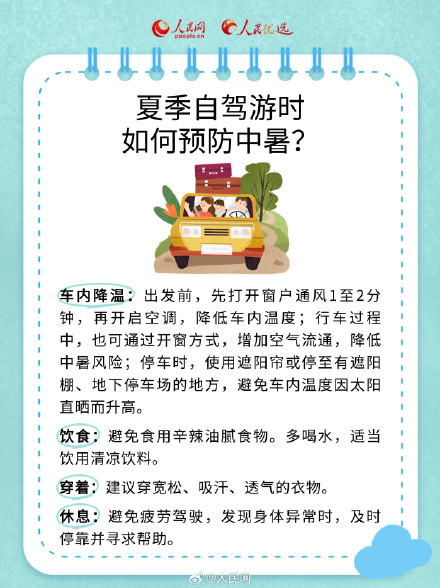 人民网 people.cn 人民优选

夏季自驾游时
如何预防中暑？

车内降温：出发前，先打开窗户通风1至2分钟，再开启空调，降低车内温度；行车过程中，也可通过开窗方式，增加空气流通，降低中暑风险；停车时，使用遮阳帘或停至有遮阳棚、地下停车场的地方，避免车内温度因太阳直晒而升高。

饮食：避免食用辛辣油腻食物。多喝水，适当饮用清凉饮料。

穿着：建议穿宽松、吸汗、透气的衣物。

休息：避免疲劳驾驶，发现身体异常时，及时停靠并寻求帮助。

@人民网